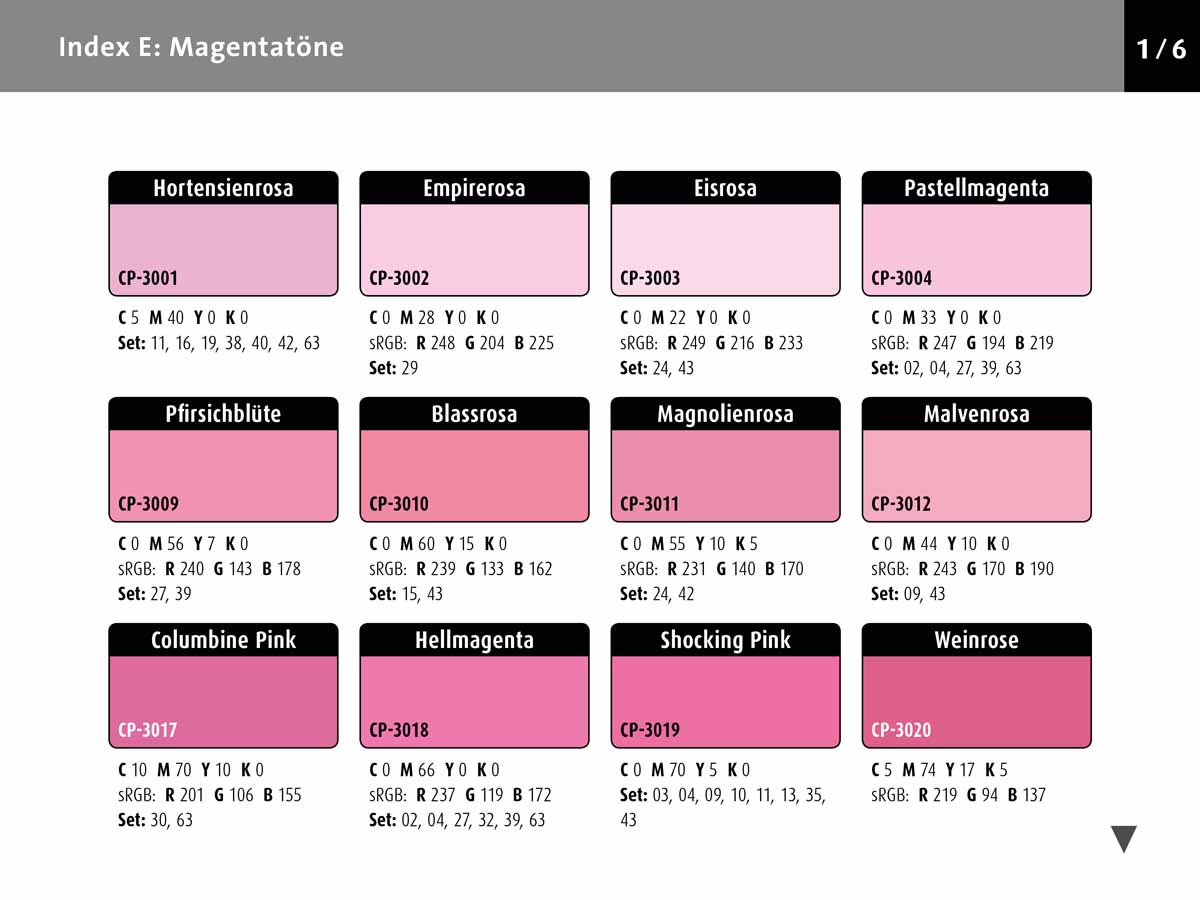 Index E: Magentatöne

1 / 6

Hortensienrosa
CP-3001
C 5 M 40 Y 0 K 0
Set: 11, 16, 19, 38, 40, 42, 63

Empirerosa
CP-3002
C 0 M 28 Y 0 K 0
sRGB: R 248 G 204 B 225
Set: 29

Eisrosa
CP-3003
C 0 M 22 Y 0 K 0
sRGB: R 249 G 216 B 233
Set: 24, 43

Pastellmagenta
CP-3004
C 0 M 33 Y 0 K 0
sRGB: R 247 G 194 B 219
Set: 02, 04, 27, 39, 63

Pfirsichblüte
CP-3009
C 0 M 56 Y 7 K 0
sRGB: R 240 G 143 B 178
Set: 27, 39

Blassrosa
CP-3010
C 0 M 60 Y 15 K 0
sRGB: R 239 G 133 B 162
Set: 15, 43

Magnolienrosa
CP-3011
C 0 M 55 Y 10 K 5
sRGB: R 231 G 140 B 170
Set: 24, 42

Malvenrosa
CP-3012
C 0 M 44 Y 10 K 0
sRGB: R 243 G 170 B 190
Set: 09, 43

Columbine Pink
CP-3017
C 10 M 70 Y 10 K 0
sRGB: R 201 G 106 B 155
Set: 30, 63

Hellmagenta
CP-3018
C 0 M 66 Y 0 K 0
sRGB: R 237 G 119 B 172
Set: 02, 04, 27, 32, 39, 63

Shocking Pink
CP-3019
C 0 M 70 Y 5 K 0
Set: 03, 04, 09, 10, 11, 13, 35, 43

Weinrose
CP-3020
C 5 M 74 Y 17 K 5
sRGB: R 219 G 94 B 137